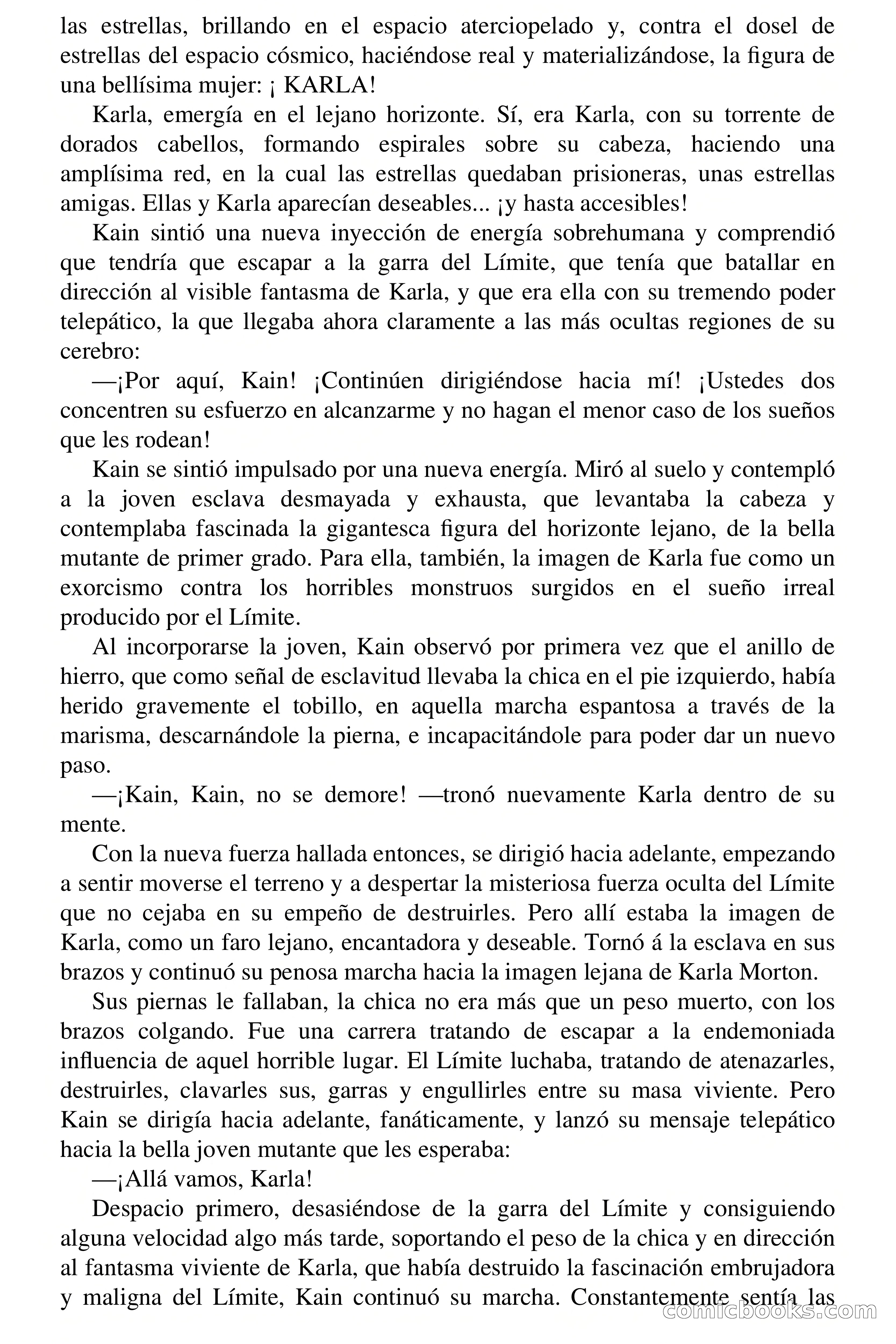 las estrellas, brillando en el espacio aterciopelado y, contra el dosel de estrellas del espacio cósmico, haciéndose real y materializándose, la figura de una bellísima mujer: ¡ KARLA!

Karla, emergía en el lejano horizonte. Sí, era Karla, con su torrente de dorados cabellos, formando espirales sobre su cabeza, haciendo una amplísima red, en la cual las estrellas quedaban prisioneras, unas estrellas amigas. Ellas y Karla aparecían deseables... ¡y hasta accesibles!

Kain sintió una nueva inyección de energía sobrehumana y comprendió que tendría que escapar a la garra del Límite, que tenía que batallar en dirección al visible fantasma de Karla, y que era ella con su tremendo poder telepático, la que llegaba ahora claramente a las más ocultas regiones de su cerebro:

—¡Por aquí, Kain! ¡Continúen dirigiéndose hacia mí! ¡Ustedes dos concentren su esfuerzo en alcanzarme y no hagan el menor caso de los sueños que les rodean!

Kain se sintió impulsado por una nueva energía. Miró al suelo y contempló a la joven esclava desmayada y exhausta, que levantaba la cabeza y contemplaba fascinada la gigantesca figura del horizonte lejano, de la bella mutante de primer grado. Para ella, también, la imagen de Karla fue como un exorcismo contra los horribles monstruos surgidos en el sueño irreal producido por el Límite.

Al incorporarse la joven, Kain observó por primera vez que el anillo de hierro, que como señal de esclavitud llevaba la chica en el pie izquierdo, había herido gravemente el tobillo, en aquella marcha espantosa a través de la marisma, descarnándole la pierna, e incapacitándole para poder dar un nuevo paso.

—¡Kain, Kain, no se demore! —tronó nuevamente Karla dentro de su mente.

Con la nueva fuerza hallada entonces, se dirigió hacia adelante, empezando a sentir moverse el terreno y a despertar la misteriosa fuerza oculta del Límite que no cejaba en su empeño de destruirles. Pero allí estaba la imagen de Karla, como un faro lejano, encantadora y deseable. Tornó á la esclava en sus brazos y continuó su penosa marcha hacia la imagen lejana de Karla Morton.

Sus piernas le fallaban, la chica no era más que un peso muerto, con los brazos colgando. Fue una carrera tratando de escapar a la endemoniada influencia de aquel horrible lugar. El Límite luchaba, tratando de atenazarles, destruirles, clavarles sus, garras y engullirles entre su masa viviente. Pero Kain se dirigía hacia adelante, fanáticamente, y lanzó su mensaje telepático hacia la bella joven mutante que les esperaba:

—¡Allá vamos, Karla!

Despacio primero, desasiéndose de la garra del Límite y consiguiendo alguna velocidad algo más tarde, soportando el peso de la chica y en dirección al fantasma viviente de Karla, que había destruido la fascinación embrujadora y maligna del Límite, Kain continuó su marcha. Constantemente sentía las

comicbooks.com